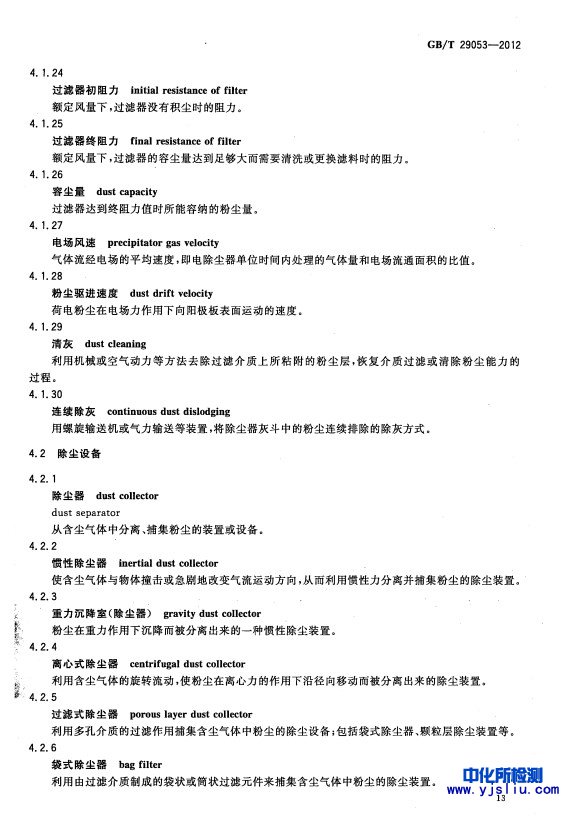 GB/T 29053—2012

4.1.24

过滤器初阻力　initial resistance of filter

额定风量下，过滤器没有积尘时的阻力。

4.1.25

过滤器终阻力　final resistance of filter

额定风量下，过滤器的容尘量达到足够大而需要清洗或更换滤料时的阻力。

4.1.26

容尘量　dust capacity

过滤器达到终阻力值时所能容纳的粉尘量。

4.1.27

电场风速　precipitator gas velocity

气体流经电场的平均速度，即电除尘器单位时间内处理的气体量和电场流通面积的比值。

4.1.28

粉尘驱进速度　dust drift velocity

荷电粉尘在电场力作用下向阳极板表面运动的速度。

4.1.29

清灰　dust cleaning

利用机械或空气动力等方法去除过滤介质上所粘附的粉尘层，恢复介质过滤或清除粉尘能力的过程。

4.1.30

连续除灰　continuous dust dislodging

用螺旋输送机或气力输送等装置，将除尘器灰斗中的粉尘连续排除的除灰方式。

4.2　除尘设备

4.2.1

除尘器　dust collector

dust separator

从含尘气体中分离、捕集粉尘的装置或设备。

4.2.2

惯性除尘器　inertial dust collector

使含尘气体与物体撞击或急剧地改变气流运动方向，从而利用惯性力分离并捕集粉尘的除尘装置。

4.2.3

重力沉降室(除尘器)　gravity dust collector

粉尘在重力作用下沉降而被分离出来的一种惯性除尘装置。

4.2.4

离心式除尘器　centrifugal dust collector

利用含尘气体的旋转流动，使粉尘在离心力的作用下沿径向移动而被分离出来的除尘装置。

4.2.5

过滤式除尘器　porous layer dust collector

利用多孔介质的过滤作用捕集含尘气体中粉尘的除尘设备；包括袋式除尘器、颗粒层除尘装置等。

4.2.6

袋式除尘器　bag filter

利用由过滤介质制成的袋状或筒状过滤元件来捕集含尘气体中粉尘的除尘装置。

中化所检测
www.yjsliu.com

13